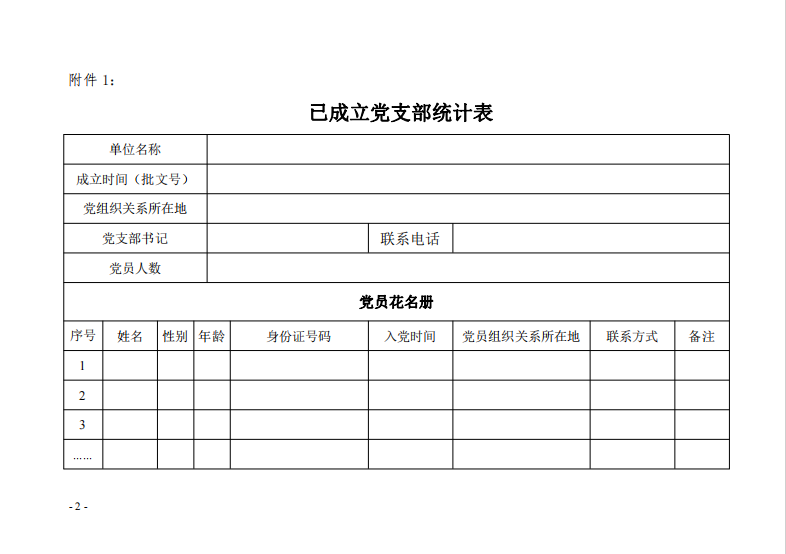 附件 1：

已成立党支部统计表

| 单位名称 | | | |
|---|---|---|---|
| 成立时间（批文号） | | | |
| 党组织关系所在地 | | | |
| 党支部书记 | | 联系电话 | |
| 党员人数 | | | |

党员花名册

| 序号 | 姓名 | 性别 | 年龄 | 身份证号码 | 入党时间 | 党员组织关系所在地 | 联系方式 | 备注 |
|---|---|---|---|---|---|---|---|---|
| 1 | | | | | | | | |
| 2 | | | | | | | | |
| 3 | | | | | | | | |
| …… | | | | | | | | |

- 2 -